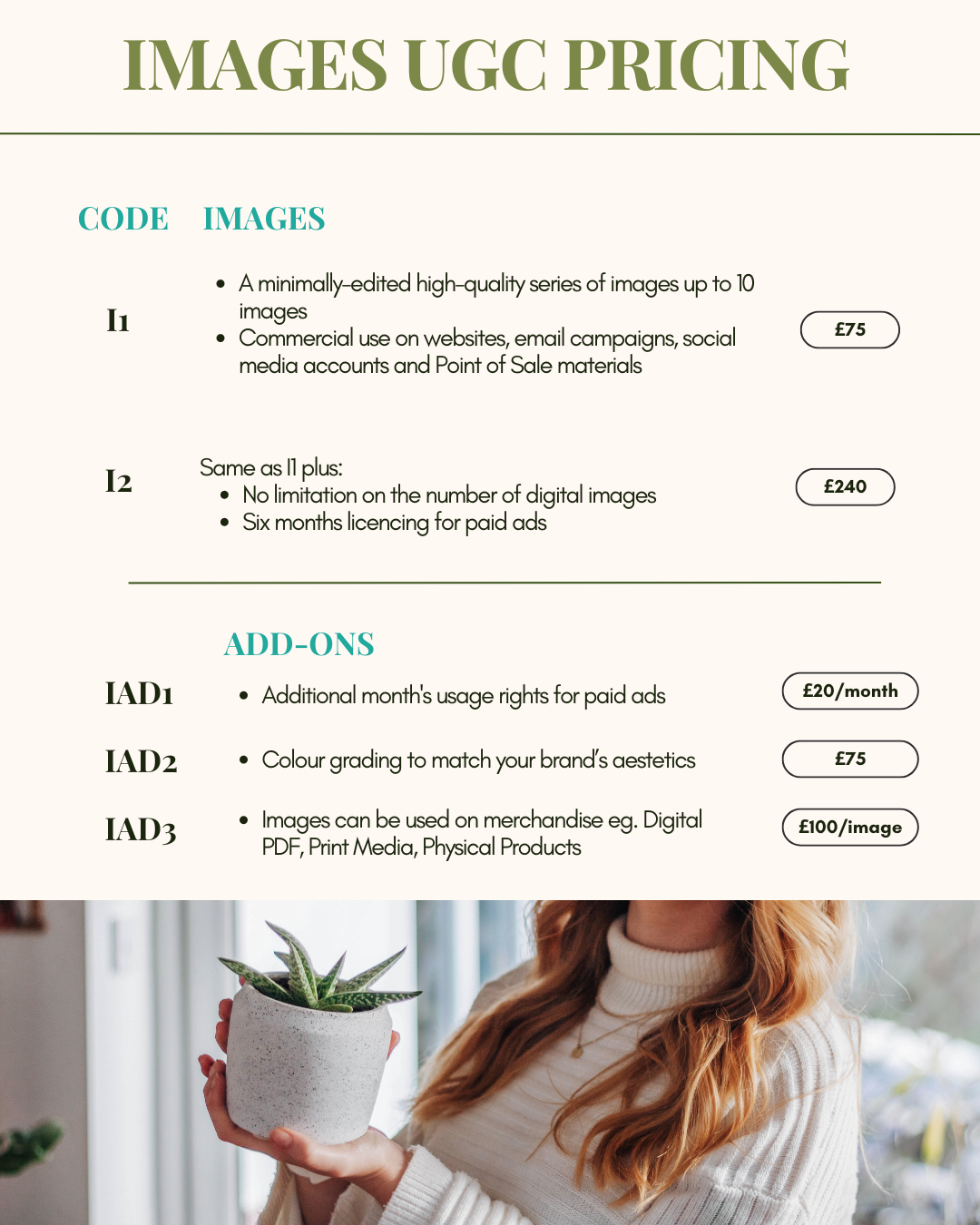 IMAGES UGC PRICING

CODE IMAGES

I1

- A minimally-edited high-quality series of images up to 10 images
- Commercial use on websites, email campaigns, social media accounts and Point of Sale materials

£75

I2

Same as I1 plus:
- No limitation on the number of digital images
- Six months licencing for paid ads

£240

ADD-ONS

IAD1
- Additional month's usage rights for paid ads

£20/month

IAD2
- Colour grading to match your brand's aestetics

£75

IAD3
- Images can be used on merchandise eg. Digital PDF, Print Media, Physical Products

£100/image